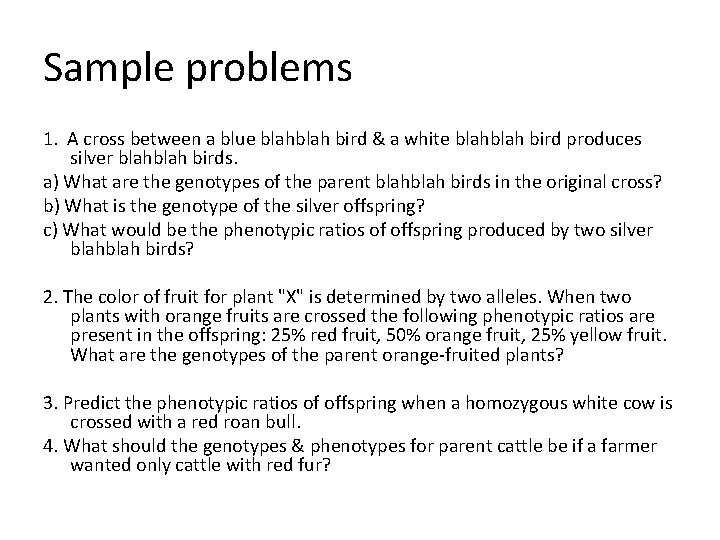 Sample problems

1. A cross between a blue blahblah bird & a white blahblah bird produces silver blahblah birds.

a) What are the genotypes of the parent blahblah birds in the original cross?

b) What is the genotype of the silver offspring?

c) What would be the phenotypic ratios of offspring produced by two silver blahblah birds?

2. The color of fruit for plant "X" is determined by two alleles. When two plants with orange fruits are crossed the following phenotypic ratios are present in the offspring: 25% red fruit, 50% orange fruit, 25% yellow fruit. What are the genotypes of the parent orange-fruited plants?

3. Predict the phenotypic ratios of offspring when a homozygous white cow is crossed with a red roan bull.

4. What should the genotypes & phenotypes for parent cattle be if a farmer wanted only cattle with red fur?